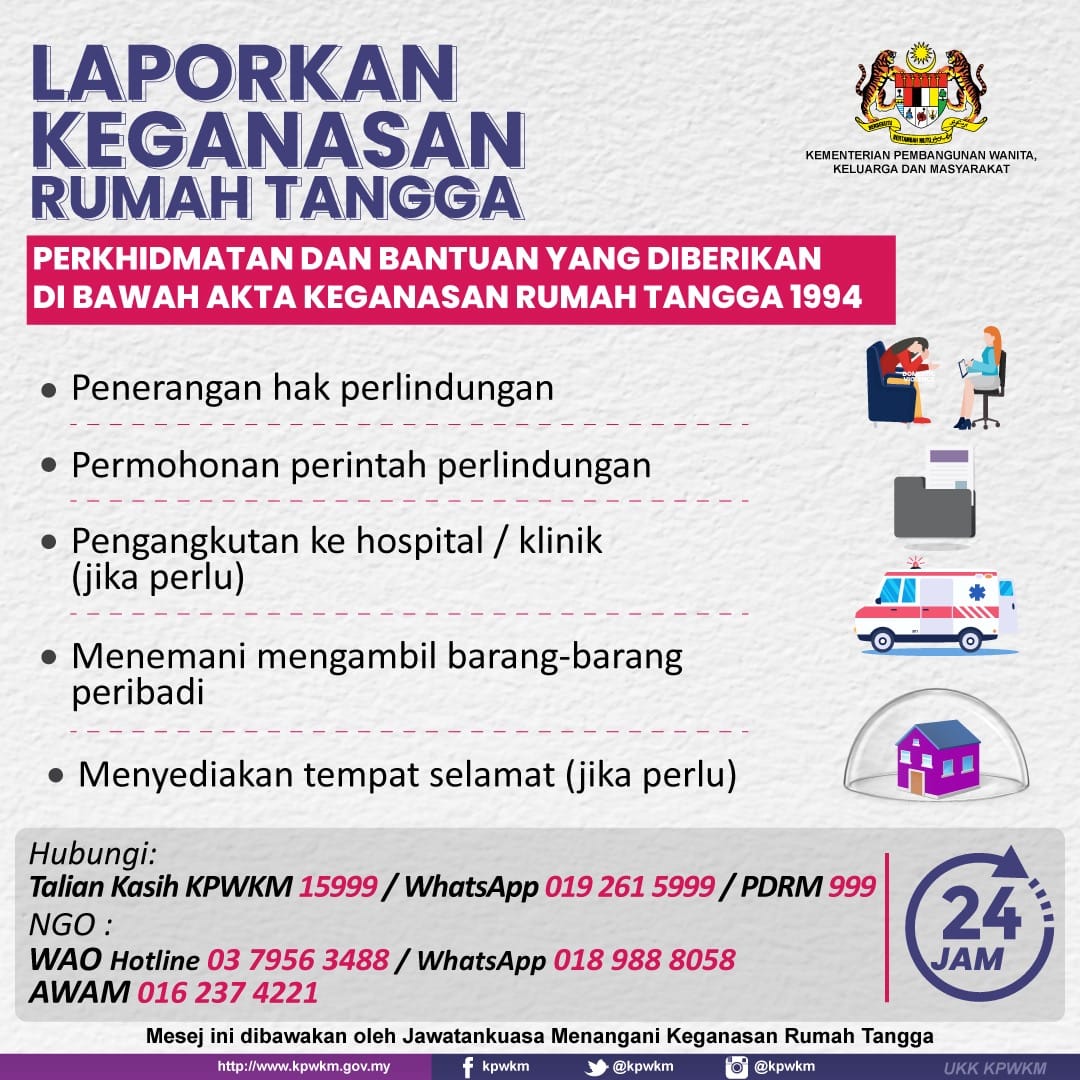 LAPORKAN KEGANASAN RUMAH TANGGA

KEMENTERIAN PEMBANGUNAN WANITA, KELUARGA DAN MASYARAKAT

PERKHIDMATAN DAN BANTUAN YANG DIBERIKAN DI BAWAH AKTA KEGANASAN RUMAH TANGGA 1994

• Penerangan hak perlindungan

• Permohonan perintah perlindungan

• Pengangkutan ke hospital / klinik (jika perlu)

• Menemani mengambil barang-barang peribadi

• Menyediakan tempat selamat (jika perlu)

Hubungi:
Talian Kasih KPWKM 15999 / WhatsApp 019 261 5999 / PDRM 999
NGO :
WAO Hotline 03 7956 3488 / WhatsApp 018 988 8058
AWAM 016 237 4221

24 JAM

Mesej ini dibawakan oleh Jawatankuasa Menangani Keganasan Rumah Tangga

http://www.kpwkm.gov.my kpwkm @kpwkm @kpwkm UKK KPWKM